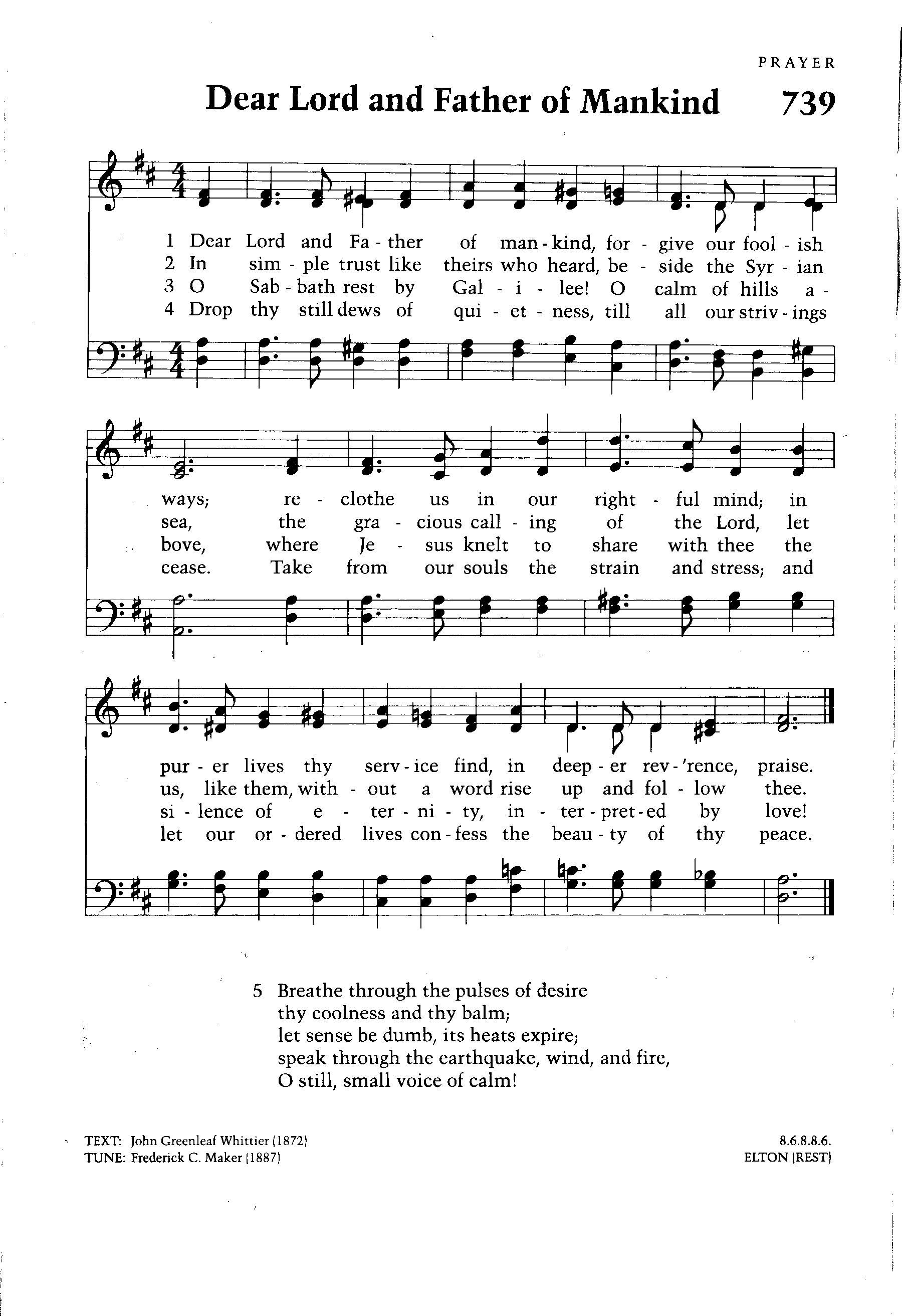 PRAYER

Dear Lord and Father of Mankind 739

1 Dear Lord and Fa - ther of man - kind, for - give our fool - ish
2 In sim - ple trust like theirs who heard, be - side the Syr - ian
3 O Sab - bath rest by Gal - i - lee! O calm of hills a -
4 Drop thy still dews of qui - et - ness, till all our striv - ings

ways; re - clothe us in our right - ful mind; in
sea, the gra - cious call - ing of the Lord, let
bove, where Je - sus knelt to share with thee the
cease. Take from our souls the strain and stress; and

pur - er lives thy serv - ice find, in deep - er rev - 'rence, praise.
us, like them, with - out a word rise up and fol - low thee.
si - lence of e - ter - ni - ty, in - ter - pret - ed by love!
let our or - dered lives con - fess the beau - ty of thy peace.

5 Breathe through the pulses of desire
thy coolness and thy balm;
let sense be dumb, its heats expire;
speak through the earthquake, wind, and fire,
O still, small voice of calm!

TEXT: John Greenleaf Whittier (1872)
TUNE: Frederick C. Maker (1887)

8.6.8.8.6.
ELTON (REST)